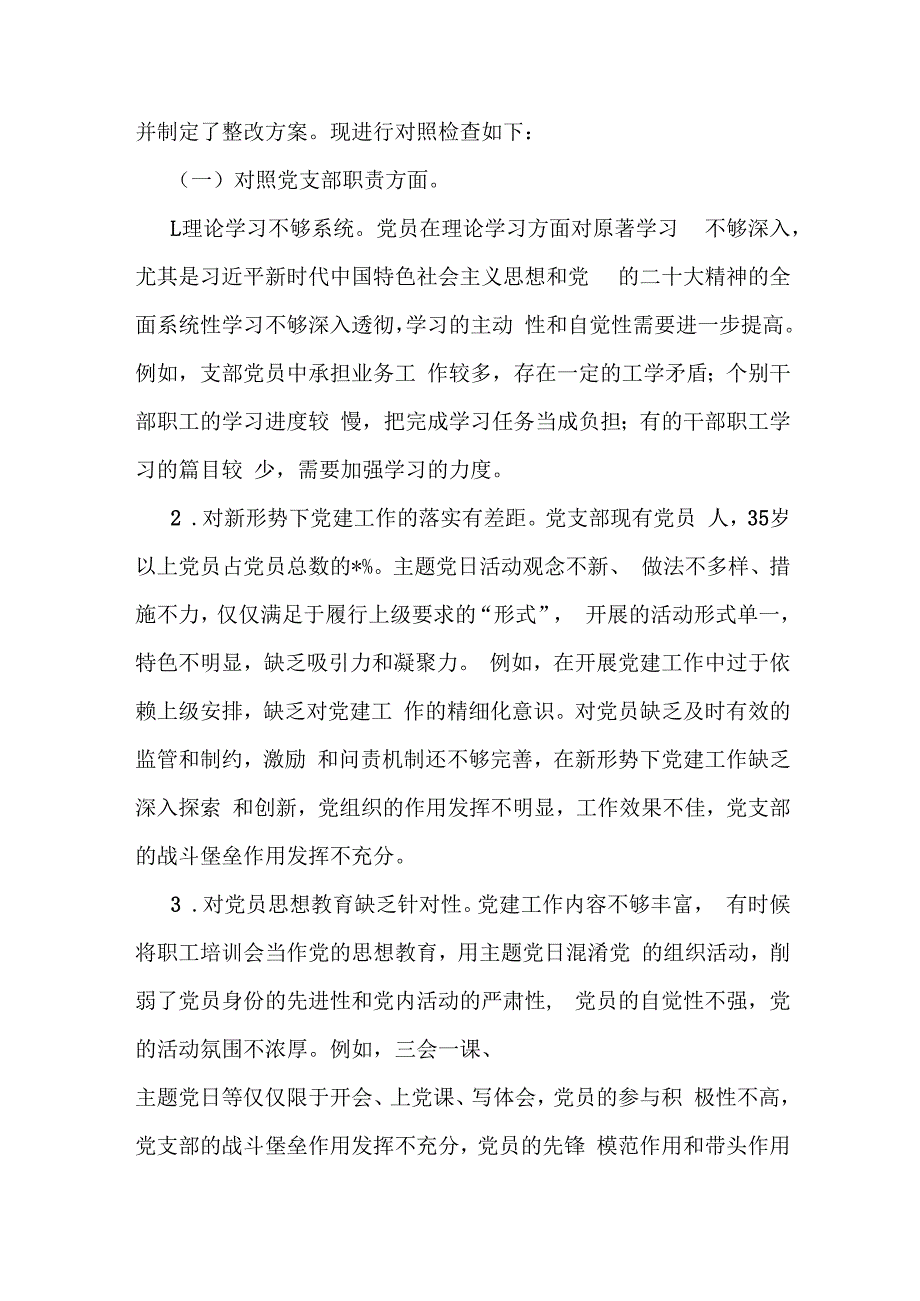 并制定了整改方案。现进行对照检查如下：

（一）对照党支部职责方面。

L理论学习不够系统。党员在理论学习方面对原著学习 不够深入，尤其是习近平新时代中国特色社会主义思想和党 的二十大精神的全面系统性学习不够深入透彻，学习的主动 性和自觉性需要进一步提高。例如，支部党员中承担业务工 作较多，存在一定的工学矛盾；个别干部职工的学习进度较 慢，把完成学习任务当成负担；有的干部职工学习的篇目较 少，需要加强学习的力度。

2．对新形势下党建工作的落实有差距。党支部现有党员 人，35岁以上党员占党员总数的*%。主题党日活动观念不新、 做法不多样、措施不力，仅仅满足于履行上级要求的“形式”， 开展的活动形式单一，特色不明显，缺乏吸引力和凝聚力。 例如，在开展党建工作中过于依赖上级安排，缺乏对党建工 作的精细化意识。对党员缺乏及时有效的监管和制约，激励 和问责机制还不够完善，在新形势下党建工作缺乏深入探索 和创新，党组织的作用发挥不明显，工作效果不佳，党支部的战斗堡垒作用发挥不充分。

3．对党员思想教育缺乏针对性。党建工作内容不够丰富， 有时候将职工培训会当作党的思想教育，用主题党日混淆党 的组织活动，削弱了党员身份的先进性和党内活动的严肃性， 党员的自觉性不强，党的活动氛围不浓厚。例如，三会一课、
主题党日等仅仅限于开会、上党课、写体会，党员的参与积 极性不高，党支部的战斗堡垒作用发挥不充分，党员的先锋 模范作用和带头作用